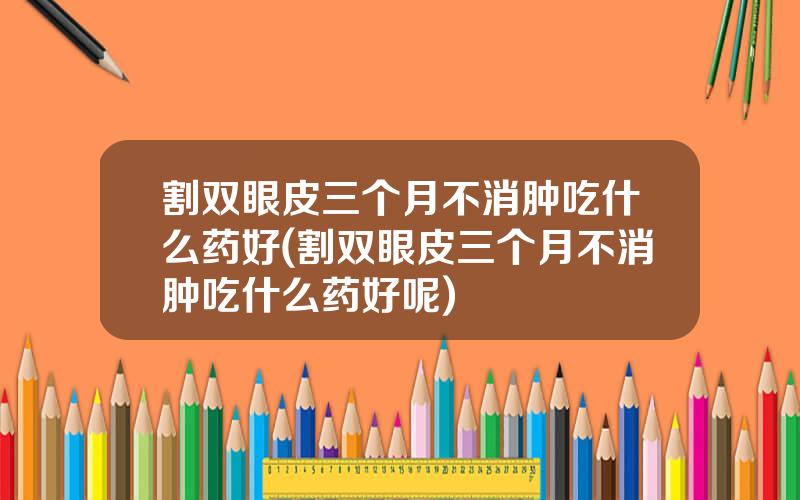 割双眼皮三个月不消肿吃什么药好(割双眼皮三个月不消肿吃什么药好呢)

0 1 2 3 4 5 6 7 8 9 10 11 12 13 14 15 16 17 18 19 20 21 22 23 24 25 26 27 28 29 30